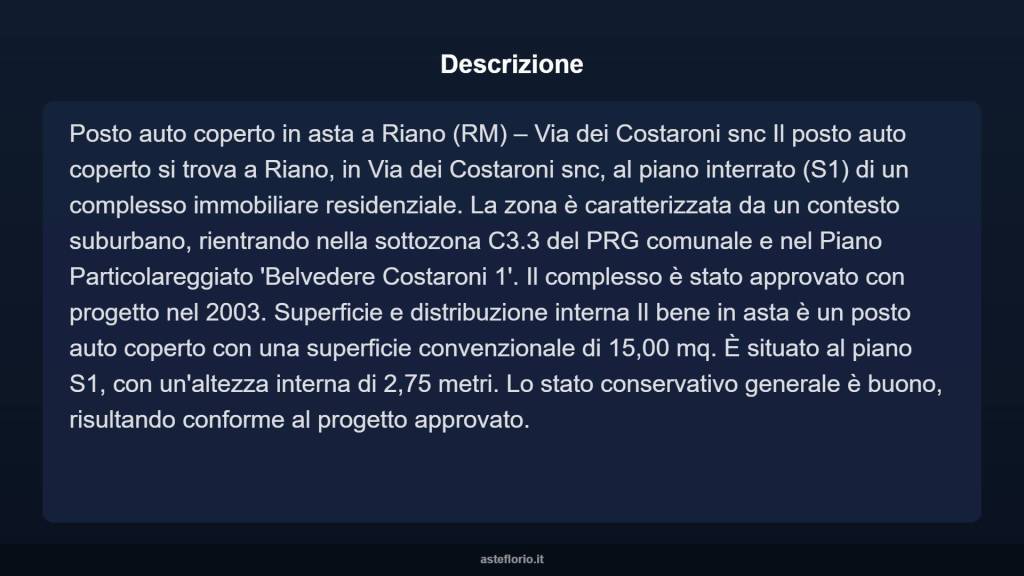 Descrizione

Posto auto coperto in asta a Riano (RM) – Via dei Costaroni snc Il posto auto coperto si trova a Riano, in Via dei Costaroni snc, al piano interrato (S1) di un complesso immobiliare residenziale. La zona è caratterizzata da un contesto suburbano, rientrando nella sottozona C3.3 del PRG comunale e nel Piano Particolareggiato 'Belvedere Costaroni 1'. Il complesso è stato approvato con progetto nel 2003. Superficie e distribuzione interna Il bene in asta è un posto auto coperto con una superficie convenzionale di 15,00 mq. È situato al piano S1, con un'altezza interna di 2,75 metri. Lo stato conservativo generale è buono, risultando conforme al progetto approvato.

asteflorio.it